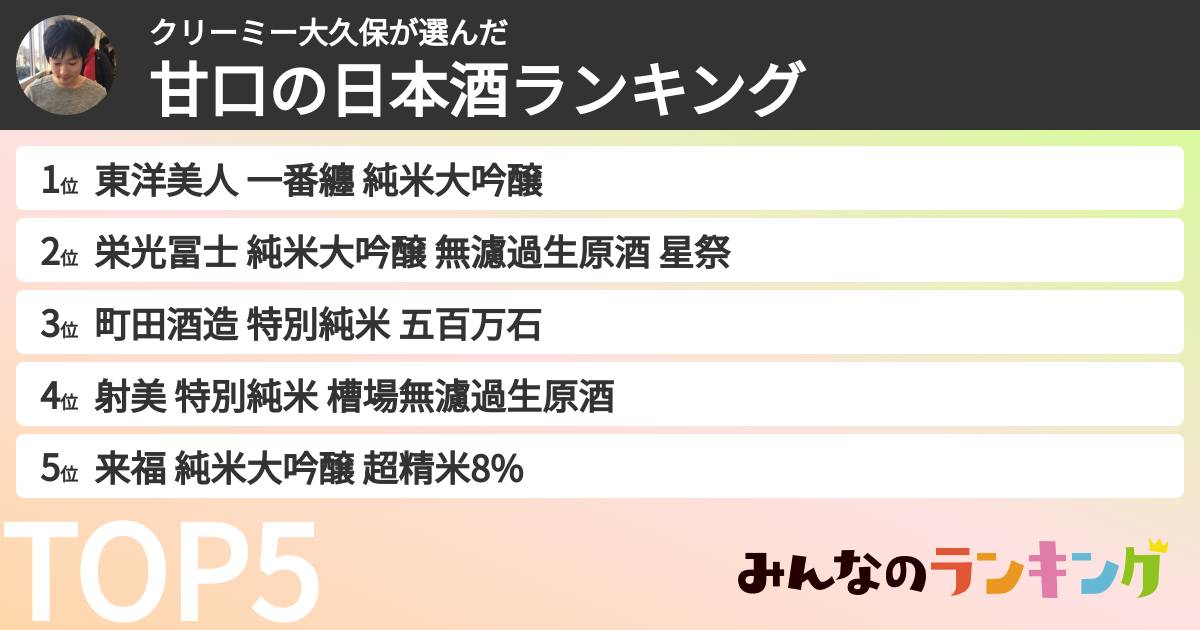 クリーミー大久保が選んだ
甘口の日本酒ランキング

1位 東洋美人 一番纏 純米大吟醸
2位 栄光冨士 純米大吟醸 無濾過生原酒 星祭
3位 町田酒造 特別純米 五百万石
4位 射美 特別純米 槽場無濾過生原酒
5位 来福 純米大吟醸 超精米8%

TOP5

みんなのランキング